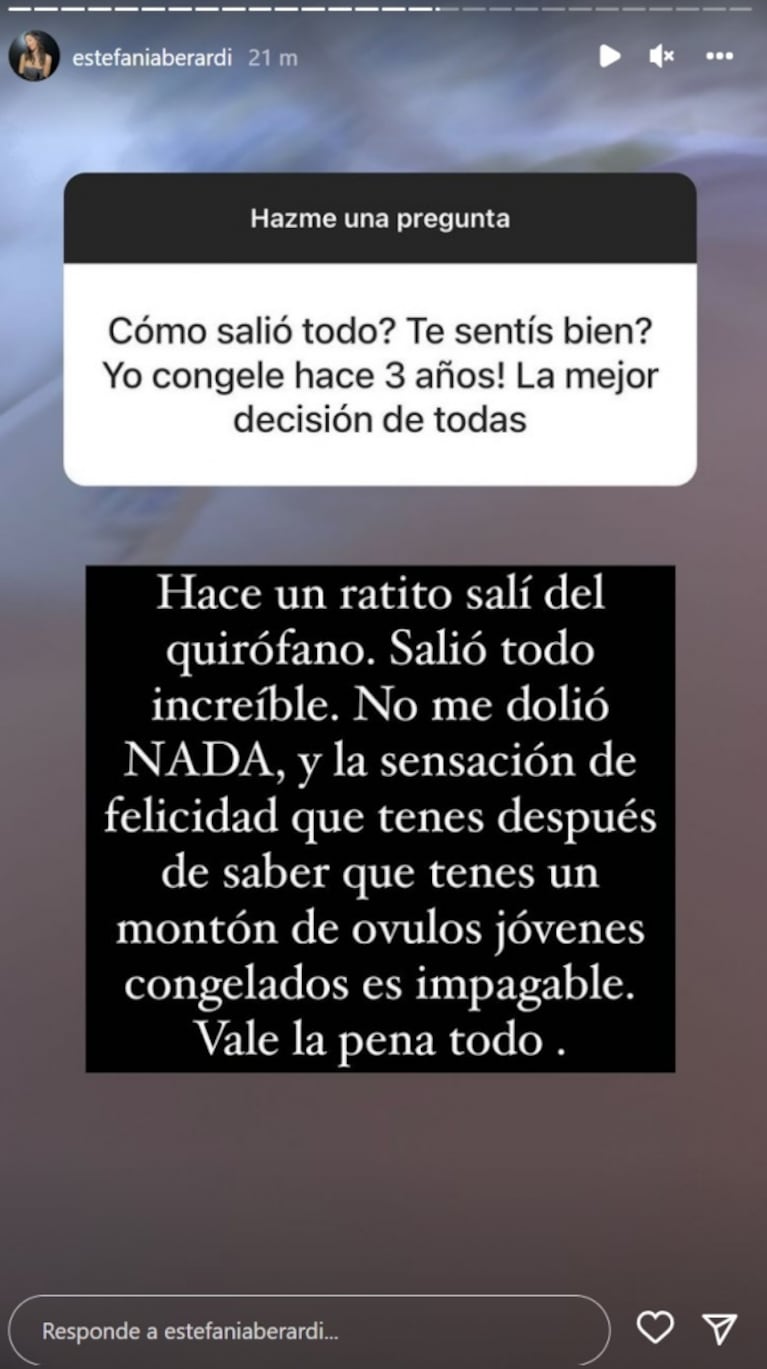 estefaniaberardi 21 m

Hazme una pregunta

Cómo salió todo? Te sentís bien? Yo congele hace 3 años! La mejor decisión de todas

Hace un ratito salí del quirófano. Salió todo increíble. No me dolió NADA, y la sensación de felicidad que tenes después de saber que tenes un montón de ovulos jóvenes congelados es impagable. Vale la pena todo .

Responde a estefaniaberardi...